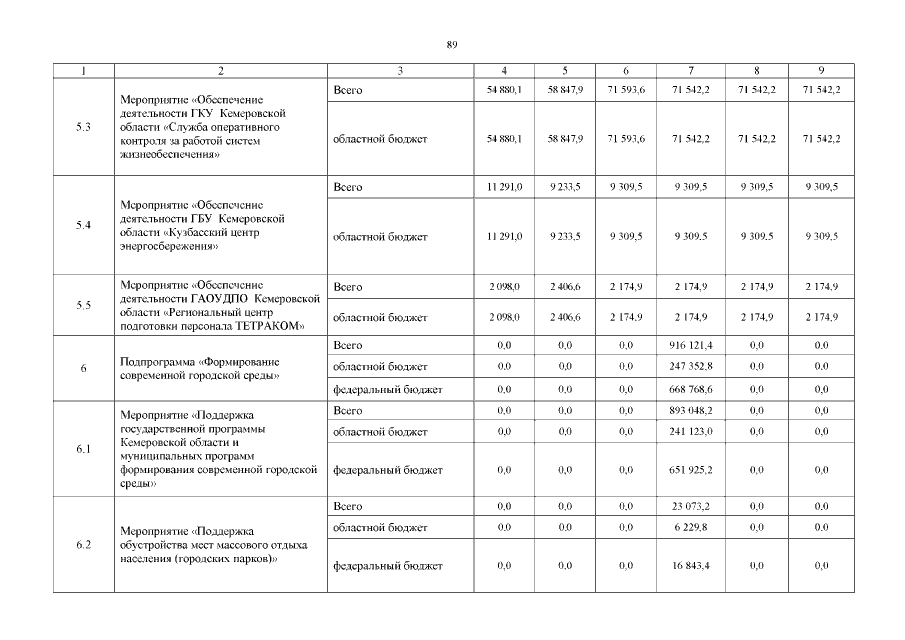 89

| 1 | 2 | 3 | 4 | 5 | 6 | 7 | 8 | 9 |
|---|---|---|---|---|---|---|---|---|
| 5.3 | Мероприятие «Обеспечение деятельности ГКУ Кемеровской области «Служба оперативного контроля за работой систем жизнеобеспечения» | Всего | 54 880,1 | 58 847,9 | 71 593,6 | 71 542,2 | 71 542,2 | 71 542,2 |
| | | областной бюджет | 54 880,1 | 58 847,9 | 71 593,6 | 71 542,2 | 71 542,2 | 71 542,2 |
| 5.4 | Мероприятие «Обеспечение деятельности ГБУ Кемеровской области «Кузбасский центр энергосбережения» | Всего | 11 291,0 | 9 233,5 | 9 309,5 | 9 309,5 | 9 309,5 | 9 309,5 |
| | | областной бюджет | 11 291,0 | 9 233,5 | 9 309,5 | 9 309,5 | 9 309,5 | 9 309,5 |
| 5.5 | Мероприятие «Обеспечение деятельности ГАОУДПО Кемеровской области «Региональный центр подготовки персонала ТЕТРАКОМ» | Всего | 2 098,0 | 2 406,6 | 2 174,9 | 2 174,9 | 2 174,9 | 2 174,9 |
| | | областной бюджет | 2 098,0 | 2 406,6 | 2 174,9 | 2 174,9 | 2 174,9 | 2 174,9 |
| 6 | Подпрограмма «Формирование современной городской среды» | Всего | 0,0 | 0,0 | 0,0 | 916 121,4 | 0,0 | 0,0 |
| | | областной бюджет | 0,0 | 0,0 | 0,0 | 247 352,8 | 0,0 | 0,0 |
| | | федеральный бюджет | 0,0 | 0,0 | 0,0 | 668 768,6 | 0,0 | 0,0 |
| 6.1 | Мероприятие «Поддержка государственной программы Кемеровской области и муниципальных программ формирования современной городской среды» | Всего | 0,0 | 0,0 | 0,0 | 893 048,2 | 0,0 | 0,0 |
| | | областной бюджет | 0,0 | 0,0 | 0,0 | 241 123,0 | 0,0 | 0,0 |
| | | федеральный бюджет | 0,0 | 0,0 | 0,0 | 651 925,2 | 0,0 | 0,0 |
| 6.2 | Мероприятие «Поддержка обустройства мест массового отдыха населения (городских парков)» | Всего | 0,0 | 0,0 | 0,0 | 23 073,2 | 0,0 | 0,0 |
| | | областной бюджет | 0,0 | 0,0 | 0,0 | 6 229,8 | 0,0 | 0,0 |
| | | федеральный бюджет | 0,0 | 0,0 | 0,0 | 16 843,4 | 0,0 | 0,0 |